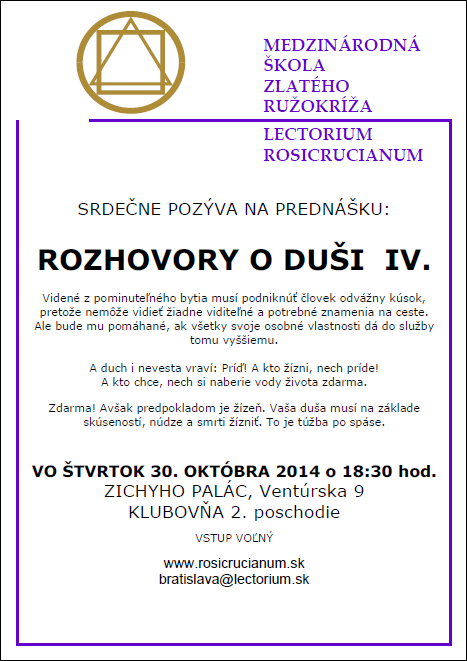 MEDZINÁRODNÁ
ŠKOLA
ZLATÉHO
RUŽOKRÍŽA

LECTORIUM
ROSICRUCIANUM

SRDEČNE POZÝVA NA PREDNÁŠKU:

ROZHOVORY O DUŠI IV.

Videné z pominuteľného bytia musí podniknúť človek odvážny kúsok, pretože nemôže vidieť žiadne viditeľné a potrebné znamenia na ceste. Ale bude mu pomáhané, ak všetky svoje osobné vlastnosti dá do služby tomu vyššiemu.

A duch i nevesta vraví: Príď! A kto žízni, nech príde! A kto chce, nech si naberie vody života zdarma.

Zdarma! Avšak predpokladom je žízeň. Vaša duša musí na základe skúseností, núdze a smrti žízniť. To je túžba po spáse.

VO ŠTVRTOK 30. OKTÓBRA 2014 o 18:30 hod.
ZICHYHO PALÁC, Ventúrska 9
KLUBOVŇA 2. poschodie

VSTUP VOĽNÝ

www.rosicrucianum.sk
bratislava@lectorium.sk